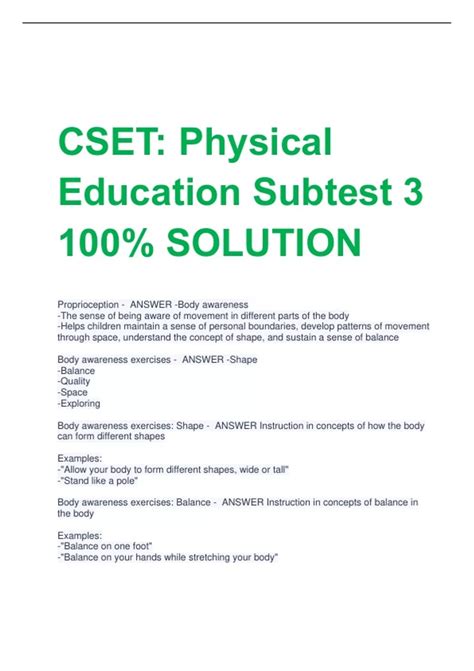 CSET: Physical Education Subtest 3 100% SOLUTION

Proprioception - ANSWER -Body awareness
-The sense of being aware of movement in different parts of the body
-Helps children maintain a sense of personal boundaries, develop patterns of movement through space, understand the concept of shape, and sustain a sense of balance

Body awareness exercises - ANSWER -Shape
-Balance
-Quality
-Space
-Exploring

Body awareness exercises: Shape - ANSWER Instruction in concepts of how the body can form different shapes

Examples:
-"Allow your body to form different shapes, wide or tall"
-"Stand like a pole"

Body awareness exercises: Balance - ANSWER Instruction in concepts of balance in the body

Examples:
-"Balance on one foot"
-"Balance on your hands while stretching your body"